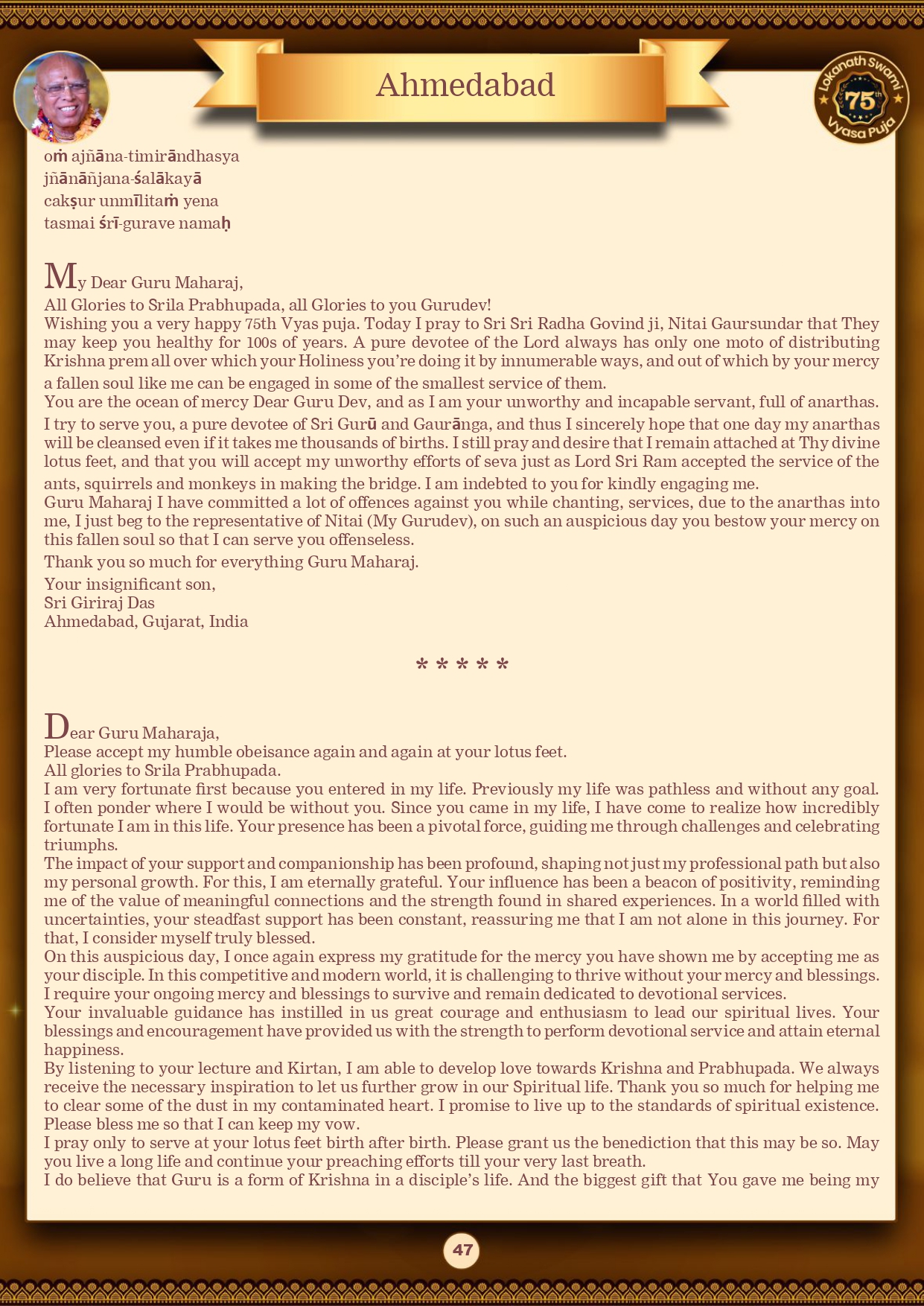 Ahmedabad

Lokanath Swami 75th Vyasa Puja

oṁ ajñāna-timirāndhasya
jñānāñjana-śalākayā
cakṣur unmīlitaṁ yena
tasmai śrī-gurave namaḥ

My Dear Guru Maharaj,
All Glories to Srila Prabhupada, all Glories to you Gurudev!
Wishing you a very happy 75th Vyas puja. Today I pray to Sri Sri Radha Govind ji, Nitai Gaursundar that They may keep you healthy for 100s of years. A pure devotee of the Lord always has only one moto of distributing Krishna prem all over which your Holiness you're doing it by innumerable ways, and out of which by your mercy a fallen soul like me can be engaged in some of the smallest service of them.
You are the ocean of mercy Dear Guru Dev, and as I am your unworthy and incapable servant, full of anarthas. I try to serve you, a pure devotee of Sri Gurū and Gaurānga, and thus I sincerely hope that one day my anarthas will be cleansed even if it takes me thousands of births. I still pray and desire that I remain attached at Thy divine lotus feet, and that you will accept my unworthy efforts of seva just as Lord Sri Ram accepted the service of the ants, squirrels and monkeys in making the bridge. I am indebted to you for kindly engaging me.
Guru Maharaj I have committed a lot of offences against you while chanting, services, due to the anarthas into me, I just beg to the representative of Nitai (My Gurudev), on such an auspicious day you bestow your mercy on this fallen soul so that I can serve you offenseless.
Thank you so much for everything Guru Maharaj.
Your insignificant son,
Sri Giriraj Das
Ahmedabad, Gujarat, India

* * * * *

Dear Guru Maharaja,
Please accept my humble obeisance again and again at your lotus feet.
All glories to Srila Prabhupada.
I am very fortunate first because you entered in my life. Previously my life was pathless and without any goal. I often ponder where I would be without you. Since you came in my life, I have come to realize how incredibly fortunate I am in this life. Your presence has been a pivotal force, guiding me through challenges and celebrating triumphs.
The impact of your support and companionship has been profound, shaping not just my professional path but also my personal growth. For this, I am eternally grateful. Your influence has been a beacon of positivity, reminding me of the value of meaningful connections and the strength found in shared experiences. In a world filled with uncertainties, your steadfast support has been constant, reassuring me that I am not alone in this journey. For that, I consider myself truly blessed.
On this auspicious day, I once again express my gratitude for the mercy you have shown me by accepting me as your disciple. In this competitive and modern world, it is challenging to thrive without your mercy and blessings. I require your ongoing mercy and blessings to survive and remain dedicated to devotional services.
Your invaluable guidance has instilled in us great courage and enthusiasm to lead our spiritual lives. Your blessings and encouragement have provided us with the strength to perform devotional service and attain eternal happiness.
By listening to your lecture and Kirtan, I am able to develop love towards Krishna and Prabhupada. We always receive the necessary inspiration to let us further grow in our Spiritual life. Thank you so much for helping me to clear some of the dust in my contaminated heart. I promise to live up to the standards of spiritual existence. Please bless me so that I can keep my vow.
I pray only to serve at your lotus feet birth after birth. Please grant us the benediction that this may be so. May you live a long life and continue your preaching efforts till your very last breath.
I do believe that Guru is a form of Krishna in a disciple's life. And the biggest gift that You gave me being my

47